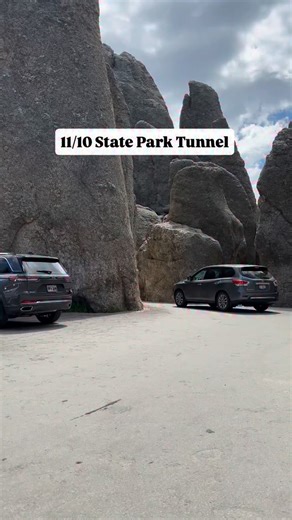 11/10 State Park Tunnel